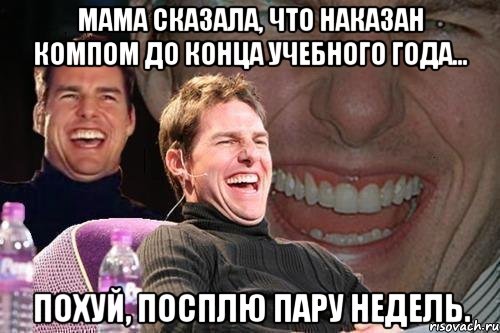 МАМА СКАЗАЛА, ЧТО НАКАЗАН КОМПОМ ДО КОНЦА УЧЕБНОГО ГОДА...

ПОХУЙ, ПОСПЛЮ ПАРУ НЕДЕЛЬ.

risovach.ru